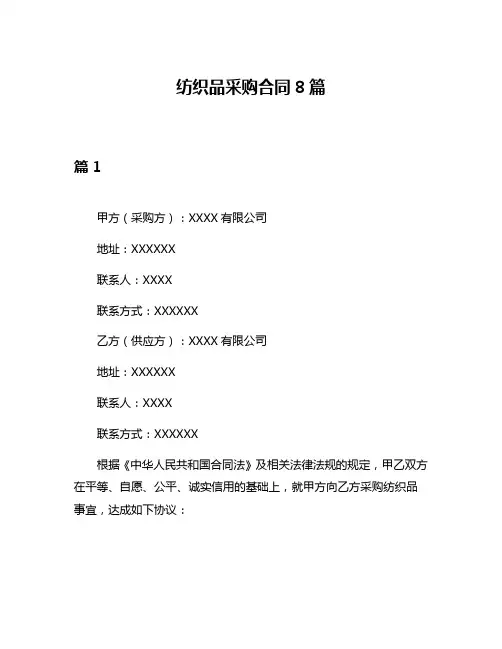 纺织品采购合同 8 篇

篇 1

甲方（采购方）：XXXX 有限公司

地址：XXXXXX

联系人：XXXX

联系方式：XXXXXX

乙方（供应方）：XXXX 有限公司

地址：XXXXXX

联系人：XXXX

联系方式：XXXXXX

根据《中华人民共和国合同法》及相关法律法规的规定，甲乙双方在平等、自愿、公平、诚实信用的基础上，就甲方向乙方采购纺织品事宜，达成如下协议：